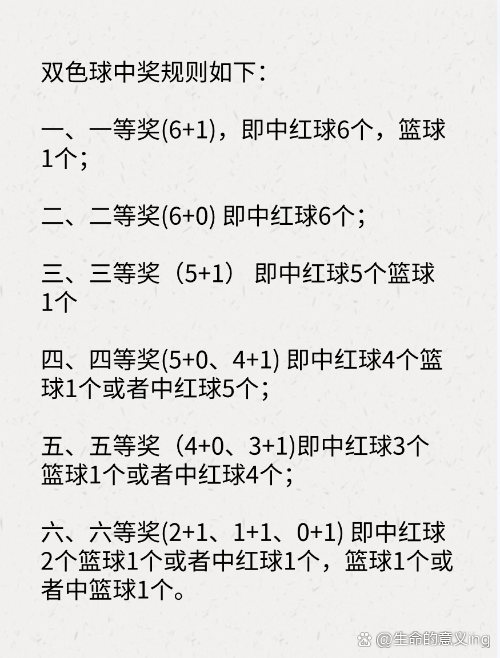 双色球中奖规则如下：

一、一等奖(6+1)，即中红球6个，篮球1个；

二、二等奖(6+0) 即中红球6个；

三、三等奖（5+1） 即中红球5个篮球1个

四、四等奖(5+0、4+1) 即中红球4个篮球1个或者中红球5个；

五、五等奖（4+0、3+1)即中红球3个篮球1个或者中红球4个；

六、六等奖(2+1、1+1、0+1) 即中红球2个篮球1个或者中红球1个，篮球1个或者中篮球1个。

@生命的意义ing